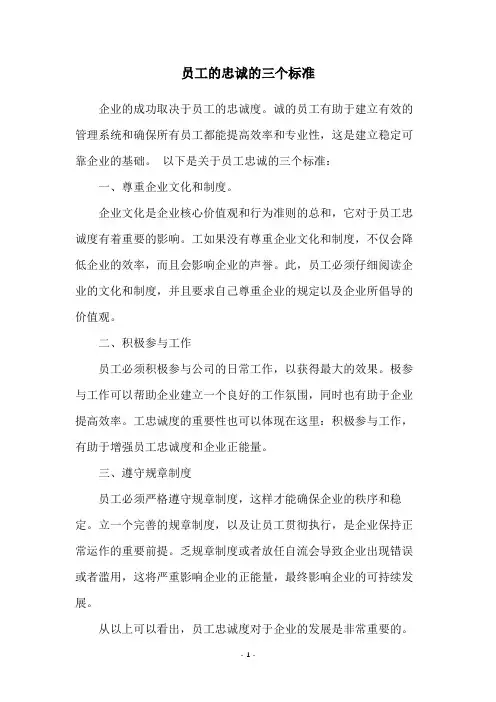 员工的忠诚的三个标准

企业的成功取决于员工的忠诚度。诚的员工有助于建立有效的管理系统和确保所有员工都能提高效率和专业性，这是建立稳定可靠企业的基础。 以下是关于员工忠诚的三个标准：

一、尊重企业文化和制度。

企业文化是企业核心价值观和行为准则的总和，它对于员工忠诚度有着重要的影响。工如果没有尊重企业文化和制度，不仅会降低企业的效率，而且会影响企业的声誉。此，员工必须仔细阅读企业的文化和制度，并且要求自己尊重企业的规定以及企业所倡导的价值观。

二、积极参与工作

员工必须积极参与公司的日常工作，以获得最大的效果。极参与工作可以帮助企业建立一个良好的工作氛围，同时也有助于企业提高效率。工忠诚度的重要性也可以体现在这里：积极参与工作，有助于增强员工忠诚度和企业正能量。

三、遵守规章制度

员工必须严格遵守规章制度，这样才能确保企业的秩序和稳定。立一个完善的规章制度，以及让员工贯彻执行，是企业保持正常运作的重要前提。乏规章制度或者放任自流会导致企业出现错误或者滥用，这将严重影响企业的正能量，最终影响企业的可持续发展。

从以上可以看出，员工忠诚度对于企业的发展是非常重要的。

- 1 -